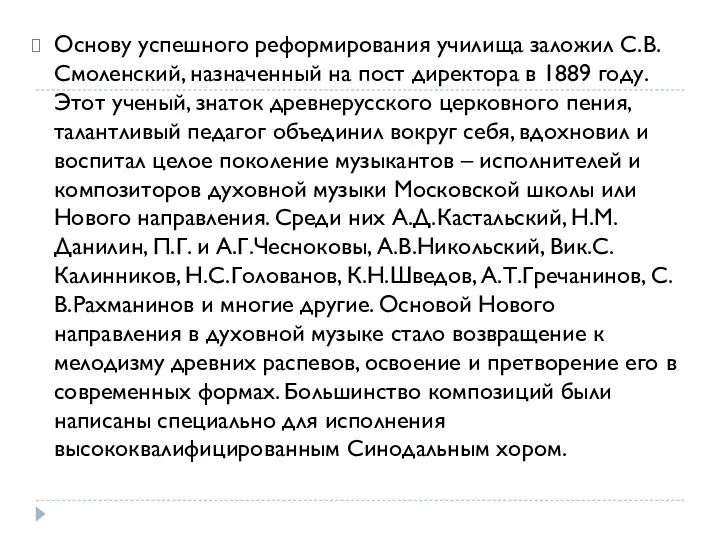 Основу успешного реформирования училища заложил С.В. Смоленский, назначенный на пост директора в 1889 году. Этот ученый, знаток древнерусского церковного пения, талантливый педагог объединил вокруг себя, вдохновил и воспитал целое поколение музыкантов – исполнителей и композиторов духовной музыки Московской школы или Нового направления. Среди них А.Д.Кастальский, Н.М. Данилин, П.Г. и А.Г.Чесноковы, А.В.Никольский, Вик.С. Калинников, Н.С.Голованов, К.Н.Шведов, А.Т.Гречанинов, С. В.Рахманинов и многие другие. Основой Нового направления в духовной музыке стало возвращение к мелодизму древних распевов, освоение и претворение его в современных формах. Большинство композиций были написаны специально для исполнения высококвалифицированным Синодальным хором.